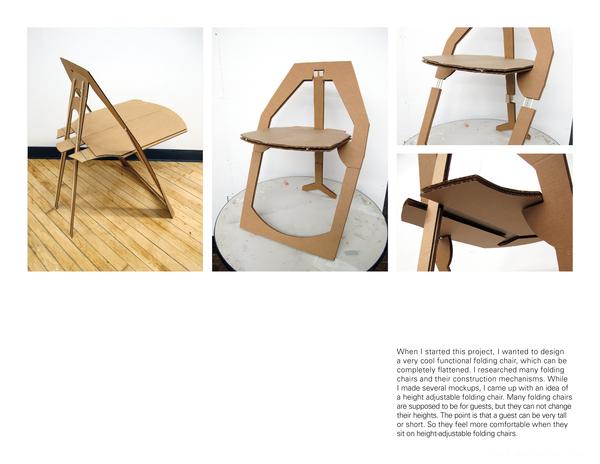 When I started this project, I wanted to design a very cool functional folding chair, which can be completely flattened. I researched many folding chairs and their construction mechanisms. While I made several mockups, I came up with an idea of a height adjustable folding chair. Many folding chairs are supposed to be for guests, but they can not change their heights. The point is that a guest can be very tall or short. So they feel more comfortable when they sit on height-adjustable folding chairs.